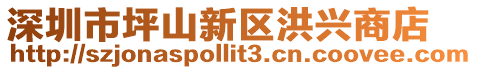 深圳市坪山新区洪兴商店
http://szjonaspollit3.cn.coovee.com